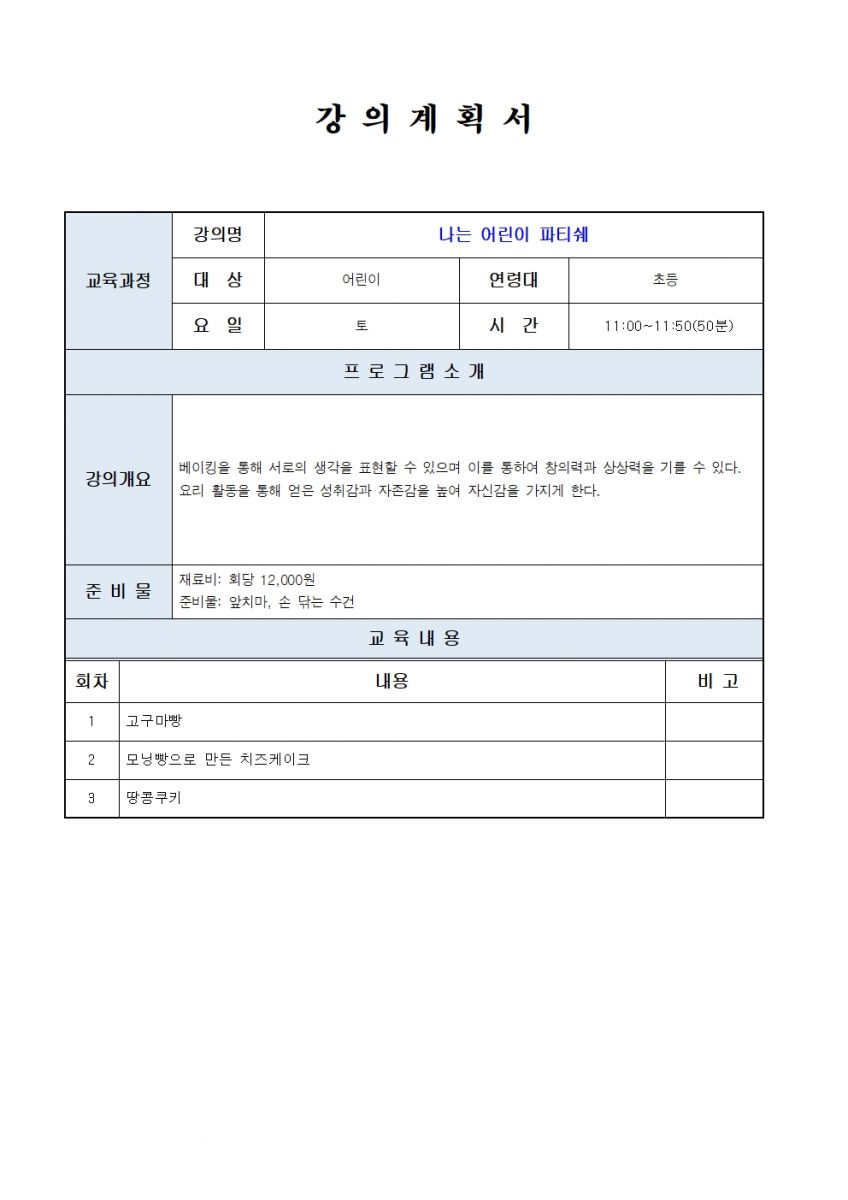 강 의 계 획 서

교육과정

강의명
나는 어린이 파티쉐

대 상
어린이

연령대
초등

요 일
토

시 간
11:00~11:50(50분)

프 로 그 램 소 개

강의개요

베이킹을 통해 서로의 생각을 표현할 수 있으며 이를 통하여 창의력과 상상력을 기를 수 있다. 요리 활동을 통해 얻은 성취감과 자존감을 높여 자신감을 가지게 한다.

준 비 물

재료비: 회당 12,000원
준비물: 앞치마, 손 닦는 수건

교 육 내 용

| 회차 | 내용 | 비 고 |
|---|---|---|
| 1 | 고구마빵 | |
| 2 | 모닝빵으로 만든 치즈케이크 | |
| 3 | 땅콩쿠키 | |